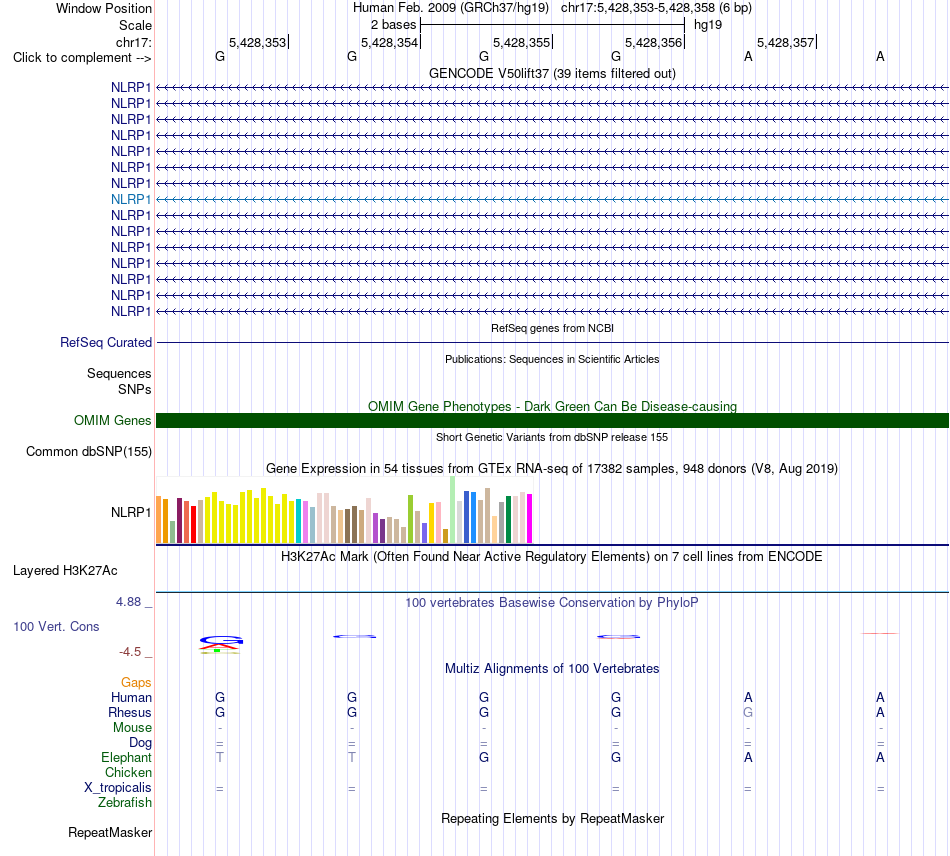 Window Position	Human Feb. 2009 (GRCh37/hg19)	chr17:5,428,353-5,428,358 (6 bp)
Scale	2 bases	hg19
chr17:	5,428,353	5,428,354	5,428,355	5,428,356	5,428,357
Click to complement -->	G	G	G	G	A	A
GENCODE V50lift37 (39 items filtered out)
NLRP1
NLRP1
NLRP1
NLRP1
NLRP1
NLRP1
NLRP1
NLRP1
NLRP1
NLRP1
NLRP1
NLRP1
NLRP1
NLRP1
NLRP1
RefSeq genes from NCBI
RefSeq Curated
Publications: Sequences in Scientific Articles
Sequences
SNPs
OMIM Gene Phenotypes - Dark Green Can Be Disease-causing
OMIM Genes
Short Genetic Variants from dbSNP release 155
Common dbSNP(155)
Gene Expression in 54 tissues from GTEx RNA-seq of 17382 samples, 948 donors (V8, Aug 2019)
NLRP1
H3K27Ac Mark (Often Found Near Active Regulatory Elements) on 7 cell lines from ENCODE
Layered H3K27Ac
4.88 _	100 vertebrates Basewise Conservation by PhyloP
100 Vert. Cons
-4.5 _
Multiz Alignments of 100 Vertebrates
Gaps
Human	G	G	G	G	A	A
Rhesus	G	G	G	G	G	A
Mouse	-	-	-	-	-	-
Dog	=	=	=	=	=	=
Elephant	T	T	G	G	A	A
Chicken
X_tropicalis	=	=	=	=	=	=
Zebrafish
Repeating Elements by RepeatMasker
RepeatMasker